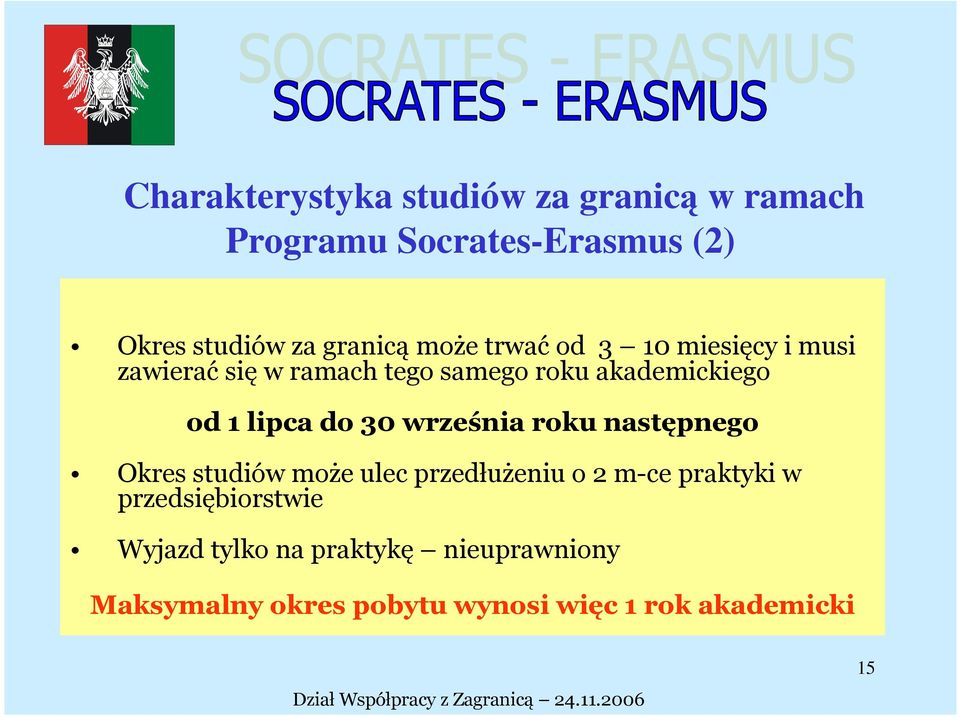 SOCRATES - ERASMUS

SOCRATES - ERASMUS

Charakterystyka studiów za granicą w ramach Programu Socrates-Erasmus (2)

• Okres studiów za granicą może trwać od 3 – 10 miesięcy i musi zawierać się w ramach tego samego roku akademickiego

od 1 lipca do 30 września roku następnego

• Okres studiów może ulec przedłużeniu o 2 m-ce praktyki w przedsiębiorstwie

• Wyjazd tylko na praktykę – nieuprawniony

Maksymalny okres pobytu wynosi więc 1 rok akademicki

15

Dział Współpracy z Zagranicą – 24.11.2006